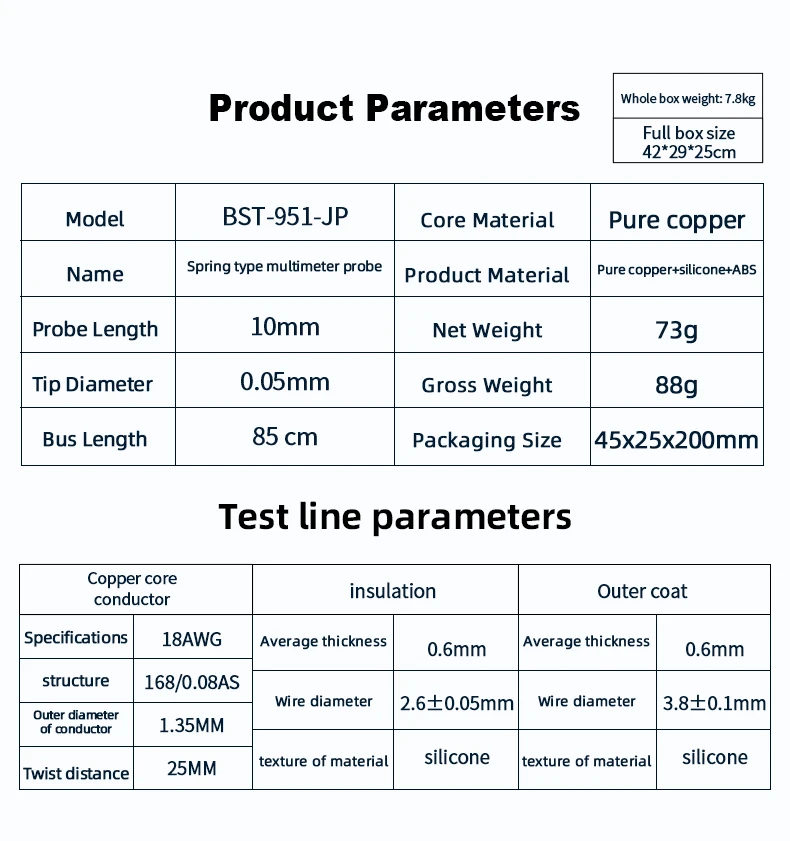 Product Parameters

Whole box weight: 7.8kg

Full box size
42*29*25cm

| Model | BST-951-JP | Core Material | Pure copper |
|---|---|---|---|
| Name | Spring type multimeter probe | Product Material | Pure copper+silicone+ABS |
| Probe Length | 10mm | Net Weight | 73g |
| Tip Diameter | 0.05mm | Gross Weight | 88g |
| Bus Length | 85 cm | Packaging Size | 45x25x200mm |

Test line parameters

| Copper core conductor | | insulation | | Outer coat | |
|---|---|---|---|---|---|
| Specifications | 18AWG | Average thickness | 0.6mm | Average thickness | 0.6mm |
| structure | 168/0.08AS | Wire diameter | 2.6±0.05mm | Wire diameter | 3.8±0.1mm |
| Outer diameter of conductor | 1.35MM | | | | |
| Twist distance | 25MM | texture of material | silicone | texture of material | silicone |